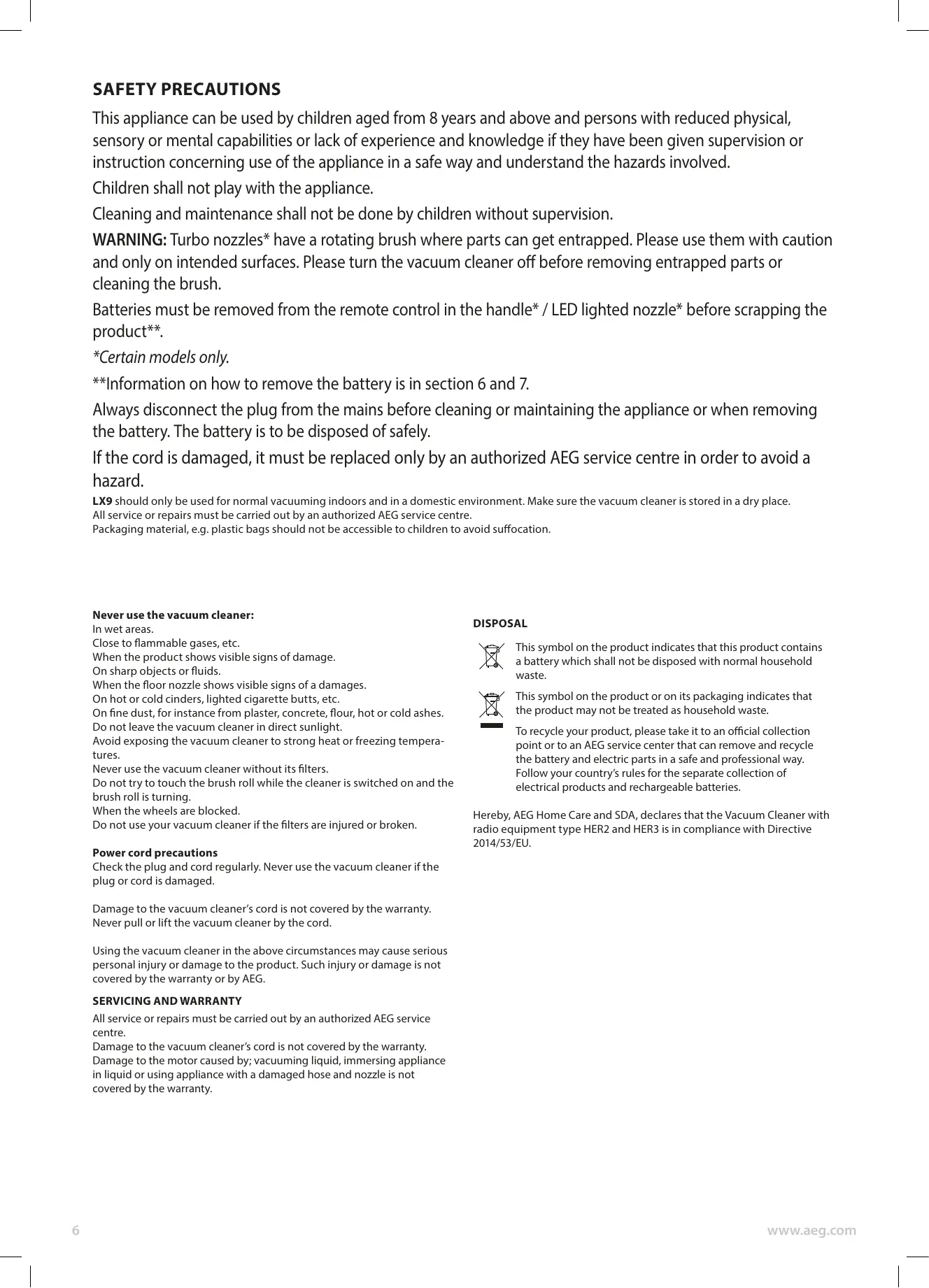 SAFETY PRECAUTIONS

This appliance can be used by children aged from 8 years and above and persons with reduced physical, sensory or mental capabilities or lack of experience and knowledge if they have been given supervision or instruction concerning use of the appliance in a safe way and understand the hazards involved.

Children shall not play with the appliance.

Cleaning and maintenance shall not be done by children without supervision.

WARNING: Turbo nozzles* have a rotating brush where parts can get entrapped. Please use them with caution and only on intended surfaces. Please turn the vacuum cleaner off before removing entrapped parts or cleaning the brush.

Batteries must be removed from the remote control in the handle* / LED lighted nozzle* before scrapping the product**.

*Certain models only.

**Information on how to remove the battery is in section 6 and 7.

Always disconnect the plug from the mains before cleaning or maintaining the appliance or when removing the battery. The battery is to be disposed of safely.

If the cord is damaged, it must be replaced only by an authorized AEG service centre in order to avoid a hazard.

LX9 should only be used for normal vacuuming indoors and in a domestic environment. Make sure the vacuum cleaner is stored in a dry place.
All service or repairs must be carried out by an authorized AEG service centre.
Packaging material, e.g. plastic bags should not be accessible to children to avoid suffocation.

Never use the vacuum cleaner:
In wet areas.
Close to flammable gases, etc.
When the product shows visible signs of damage.
On sharp objects or fluids.
When the floor nozzle shows visible signs of a damages.
On hot or cold cinders, lighted cigarette butts, etc.
On fine dust, for instance from plaster, concrete, flour, hot or cold ashes.
Do not leave the vacuum cleaner in direct sunlight.
Avoid exposing the vacuum cleaner to strong heat or freezing temperatures.
Never use the vacuum cleaner without its filters.
Do not try to touch the brush roll while the cleaner is switched on and the brush roll is turning.
When the wheels are blocked.
Do not use your vacuum cleaner if the filters are injured or broken.

Power cord precautions
Check the plug and cord regularly. Never use the vacuum cleaner if the plug or cord is damaged.

Damage to the vacuum cleaner's cord is not covered by the warranty.
Never pull or lift the vacuum cleaner by the cord.

Using the vacuum cleaner in the above circumstances may cause serious personal injury or damage to the product. Such injury or damage is not covered by the warranty or by AEG.

SERVICING AND WARRANTY
All service or repairs must be carried out by an authorized AEG service centre.
Damage to the vacuum cleaner's cord is not covered by the warranty.
Damage to the motor caused by; vacuuming liquid, immersing appliance in liquid or using appliance with a damaged hose and nozzle is not covered by the warranty.

DISPOSAL

This symbol on the product indicates that this product contains a battery which shall not be disposed with normal household waste.

This symbol on the product or on its packaging indicates that the product may not be treated as household waste.

To recycle your product, please take it to an official collection point or to an AEG service center that can remove and recycle the battery and electric parts in a safe and professional way. Follow your country's rules for the separate collection of electrical products and rechargeable batteries.

Hereby, AEG Home Care and SDA, declares that the Vacuum Cleaner with radio equipment type HER2 and HER3 is in compliance with Directive 2014/53/EU.

6

www.aeg.com